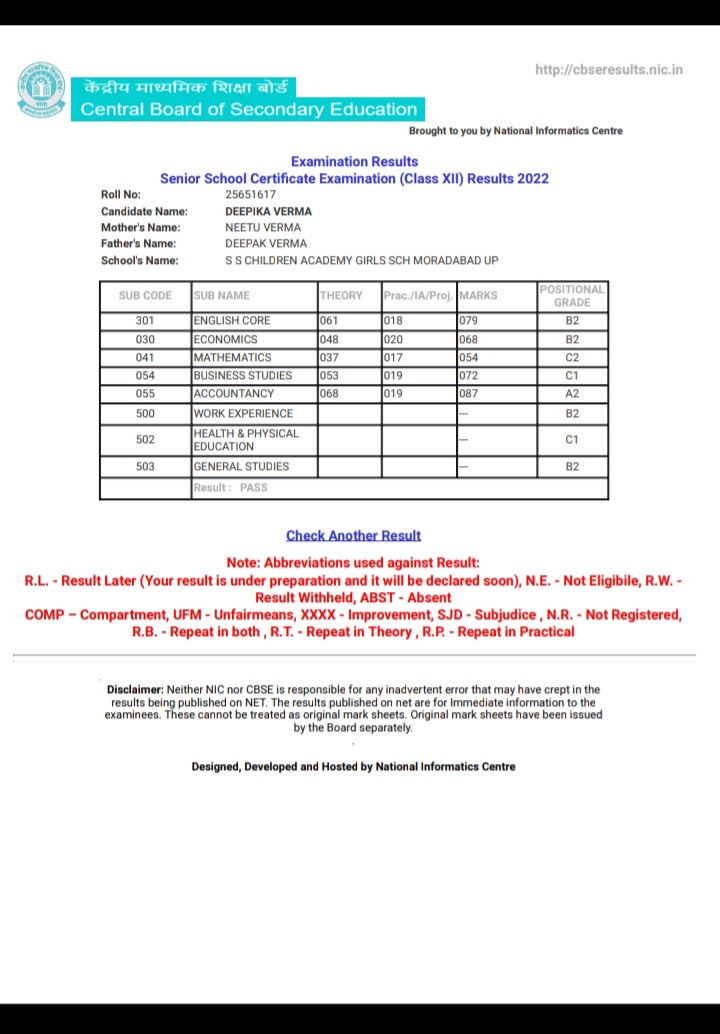 http://cbseresults.nic.in

केंद्रीय माध्यमिक शिक्षा बोर्ड
Central Board of Secondary Education

Brought to you by National Informatics Centre

Examination Results
Senior School Certificate Examination (Class XII) Results 2022

Roll No: 25651617
Candidate Name: DEEPIKA VERMA
Mother's Name: NEETU VERMA
Father's Name: DEEPAK VERMA
School's Name: S S CHILDREN ACADEMY GIRLS SCH MORADABAD UP

| SUB CODE | SUB NAME | THEORY | Prac./IA/Proj. | MARKS | POSITIONAL GRADE |
|---|---|---|---|---|---|
| 301 | ENGLISH CORE | 061 | 018 | 079 | B2 |
| 030 | ECONOMICS | 048 | 020 | 068 | B2 |
| 041 | MATHEMATICS | 037 | 017 | 054 | C2 |
| 054 | BUSINESS STUDIES | 053 | 019 | 072 | C1 |
| 055 | ACCOUNTANCY | 068 | 019 | 087 | A2 |
| 500 | WORK EXPERIENCE | | | --- | B2 |
| 502 | HEALTH & PHYSICAL EDUCATION | | | --- | C1 |
| 503 | GENERAL STUDIES | | | --- | B2 |
| | Result : PASS | | | | |

Check Another Result

Note: Abbreviations used against Result:
R.L. - Result Later (Your result is under preparation and it will be declared soon), N.E. - Not Eligibile, R.W. - Result Withheld, ABST - Absent
COMP – Compartment, UFM - Unfairmeans, XXXX - Improvement, SJD - Subjudice , N.R. - Not Registered, R.B. - Repeat in both , R.T. - Repeat in Theory , R.P. - Repeat in Practical

Disclaimer: Neither NIC nor CBSE is responsible for any inadvertent error that may have crept in the results being published on NET. The results published on net are for Immediate information to the examinees. These cannot be treated as original mark sheets. Original mark sheets have been issued by the Board separately.

Designed, Developed and Hosted by National Informatics Centre